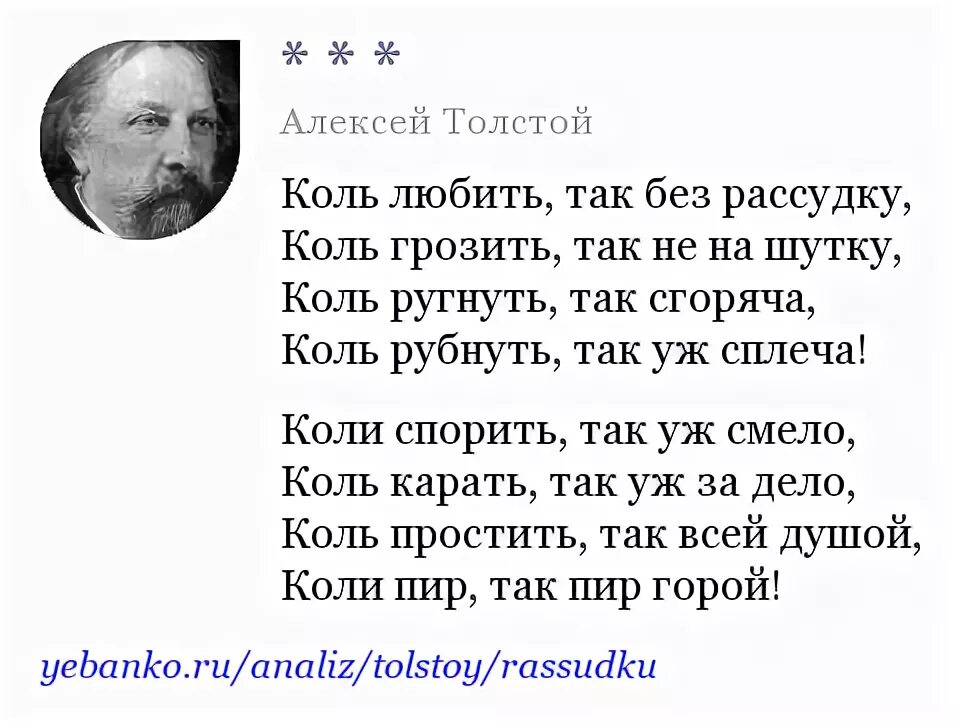 * * *

Алексей Толстой

Коль любить, так без рассудку,
Коль грозить, так не на шутку,
Коль ругнуть, так сгоряча,
Коль рубнуть, так уж сплеча!

Коли спорить, так уж смело,
Коль карать, так уж за дело,
Коль простить, так всей душой,
Коли пир, так пир горой!

yebanko.ru/analiz/tolstoy/rassudku